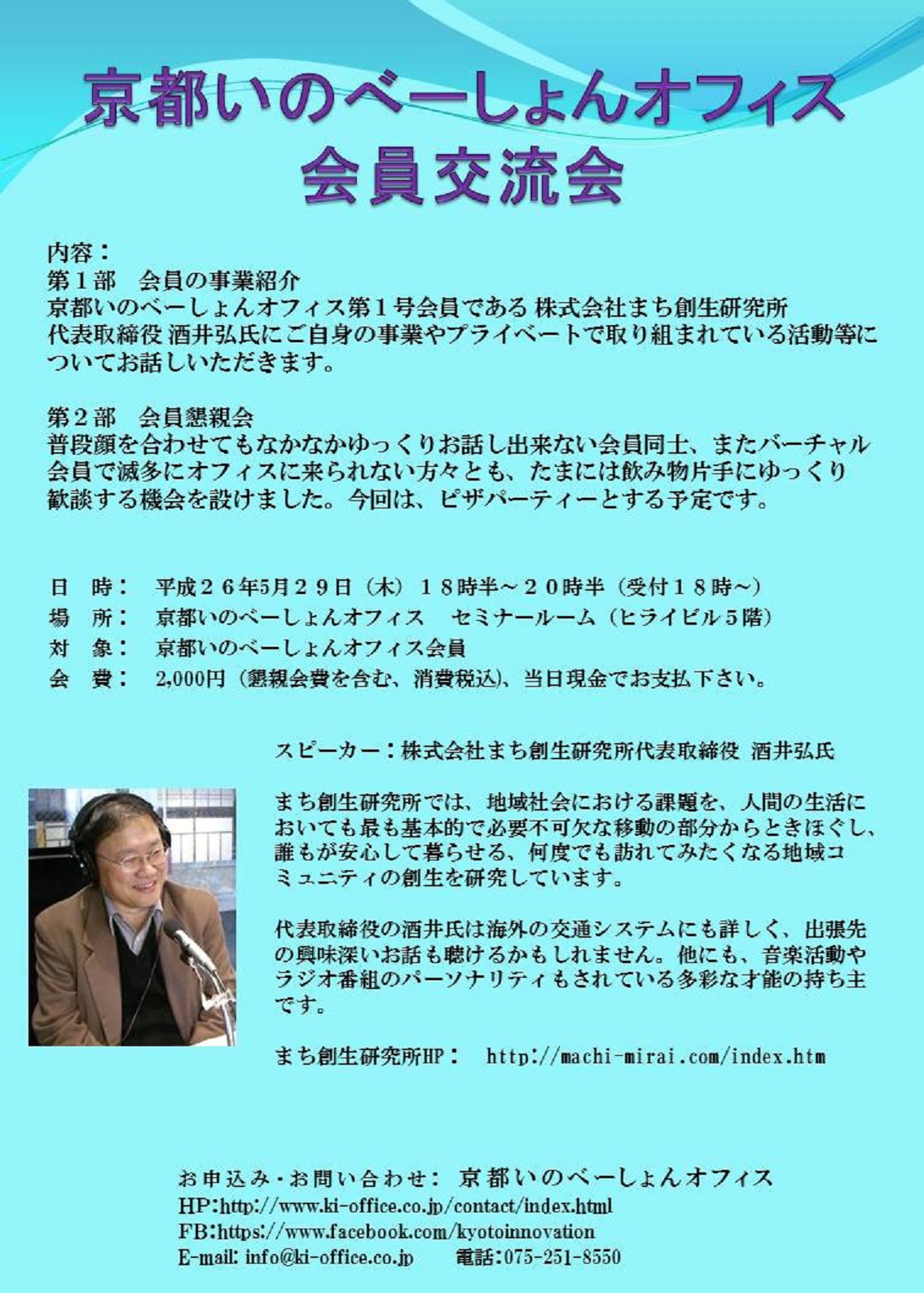 京都いのべーしょんオフィス
会員交流会

内容：
第１部　会員の事業紹介
京都いのべーしょんオフィス第１号会員である 株式会社まち創生研究所 代表取締役 酒井弘氏にご自身の事業やプライベートで取り組まれている活動等についてお話しいただきます。

第２部　会員懇親会
普段顔を合わせてもなかなかゆっくりお話し出来ない会員同士、またバーチャル会員で滅多にオフィスに来られない方々とも、たまには飲み物片手にゆっくり歓談する機会を設けました。今回は、ピザパーティーとする予定です。

日　時：　平成２６年5月２９日（木）１８時半～２０時半（受付１８時～）
場　所：　京都いのべーしょんオフィス　セミナールーム（ヒライビル５階）
対　象：　京都いのべーしょんオフィス会員
会　費：　2,000円（懇親会費を含む、消費税込）、当日現金でお支払下さい。

スピーカー：株式会社まち創生研究所代表取締役 酒井弘氏

まち創生研究所では、地域社会における課題を、人間の生活においても最も基本的で必要不可欠な移動の部分からときほぐし、誰もが安心して暮らせる、何度でも訪れてみたくなる地域コミュニティの創生を研究しています。

代表取締役の酒井氏は海外の交通システムにも詳しく、出張先の興味深いお話も聴けるかもしれません。他にも、音楽活動やラジオ番組のパーソナリティもされている多彩な才能の持ち主です。

まち創生研究所HP：　http://machi-mirai.com/index.htm

お申込み・お問い合わせ：　京都いのべーしょんオフィス
HP:http://www.ki-office.co.jp/contact/index.html
FB:https://www.facebook.com/kyotoinnovation
E-mail: info@ki-office.co.jp　　電話:075-251-8550